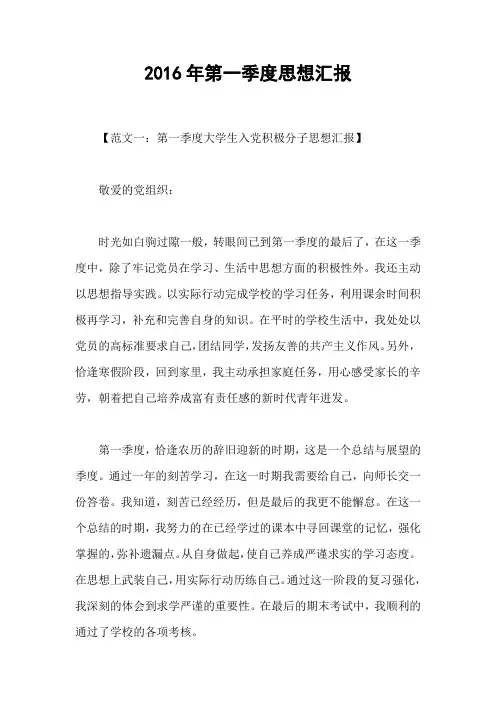 2016年第一季度思想汇报

【范文一：第一季度大学生入党积极分子思想汇报】

敬爱的党组织：

时光如白驹过隙一般，转眼间已到第一季度的最后了，在这一季度中，除了牢记党员在学习、生活中思想方面的积极性外。我还主动以思想指导实践。以实际行动完成学校的学习任务，利用课余时间积极再学习，补充和完善自身的知识。在平时的学校生活中，我处处以党员的高标准要求自己，团结同学，发扬友善的共产主义作风。另外，恰逢寒假阶段，回到家里，我主动承担家庭任务，用心感受家长的辛劳，朝着把自己培养成富有责任感的新时代青年进发。

第一季度，恰逢农历的辞旧迎新的时期，这是一个总结与展望的季度。通过一年的刻苦学习，在这一时期我需要给自己，向师长交一份答卷。我知道，刻苦已经经历，但是最后的我更不能懈怠。在这一个总结的时期，我努力的在已经学过的课本中寻回课堂的记忆，强化掌握的，弥补遗漏点。从自身做起，使自己养成严谨求实的学习态度。在思想上武装自己，用实际行动历练自己。通过这一阶段的复习强化，我深刻的体会到求学严谨的重要性。在最后的期末考试中，我顺利的通过了学校的各项考核。